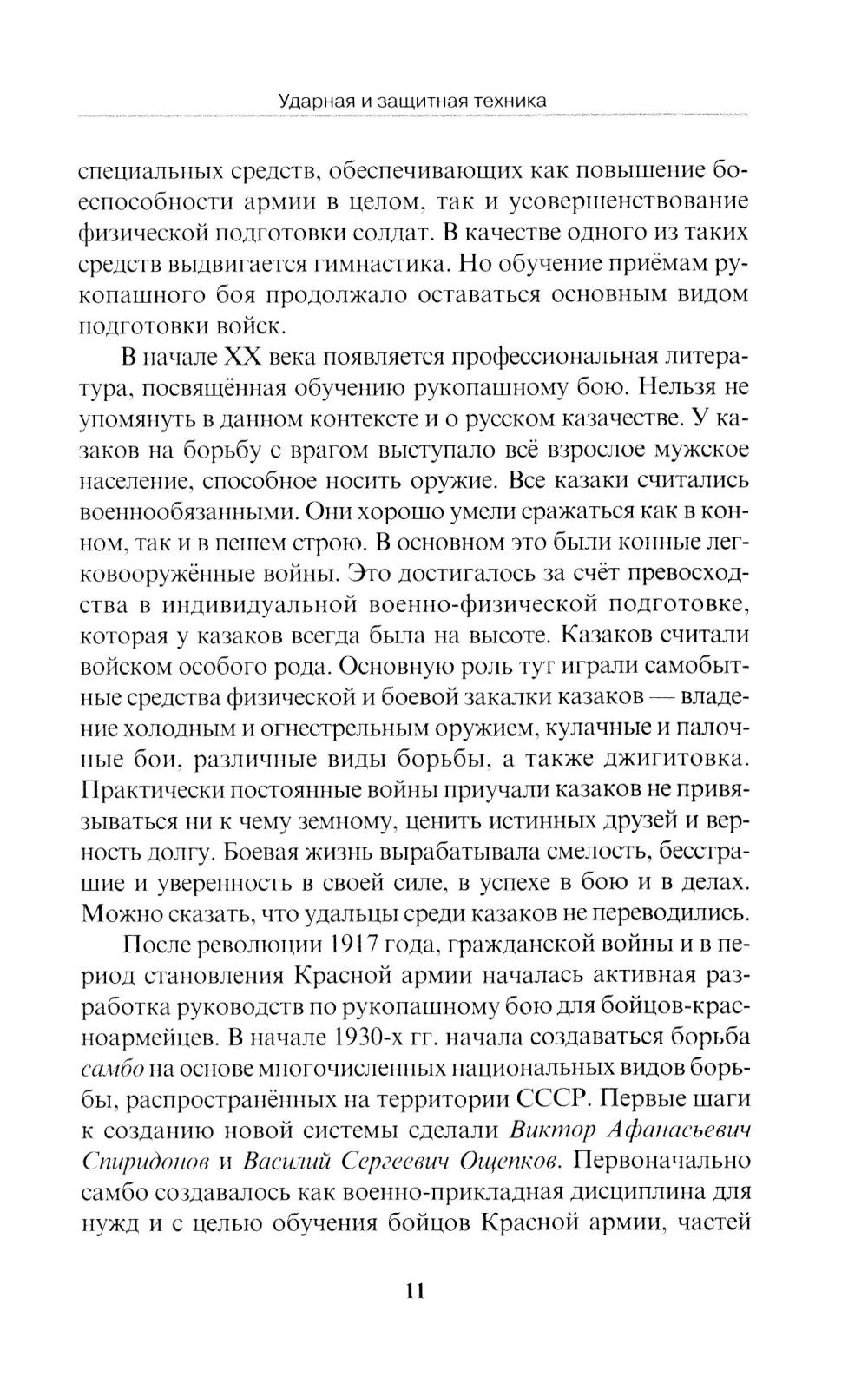 Ударная и защитная техника

специальных средств, обеспечивающих как повышение боеспособности армии в целом, так и усовершенствование физической подготовки солдат. В качестве одного из таких средств выдвигается гимнастика. Но обучение приёмам рукопашного боя продолжало оставаться основным видом подготовки войск.

В начале XX века появляется профессиональная литература, посвящённая обучению рукопашному бою. Нельзя не упомянуть в данном контексте и о русском казачестве. У казаков на борьбу с врагом выступало всё взрослое мужское население, способное носить оружие. Все казаки считались военнообязанными. Они хорошо умели сражаться как в конном, так и в пешем строю. В основном это были конные легковооружённые войны. Это достигалось за счёт превосходства в индивидуальной военно-физической подготовке, которая у казаков всегда была на высоте. Казаков считали войском особого рода. Основную роль тут играли самобытные средства физической и боевой закалки казаков — владение холодным и огнестрельным оружием, кулачные и палочные бои, различные виды борьбы, а также джигитовка. Практически постоянные войны приучали казаков не привязываться ни к чему земному, ценить истинных друзей и верность долгу. Боевая жизнь вырабатывала смелость, бесстрашие и уверенность в своей силе, в успехе в бою и в делах. Можно сказать, что удальцы среди казаков не переводились.

После революции 1917 года, гражданской войны и в период становления Красной армии началась активная разработка руководств по рукопашному бою для бойцов-красноармейцев. В начале 1930-х гг. начала создаваться борьба самбо на основе многочисленных национальных видов борьбы, распространённых на территории СССР. Первые шаги к созданию новой системы сделали Виктор Афанасьевич Спиридонов и Василий Сергеевич Ощепков. Первоначально самбо создавалось как военно-прикладная дисциплина для нужд и с целью обучения бойцов Красной армии, частей

11